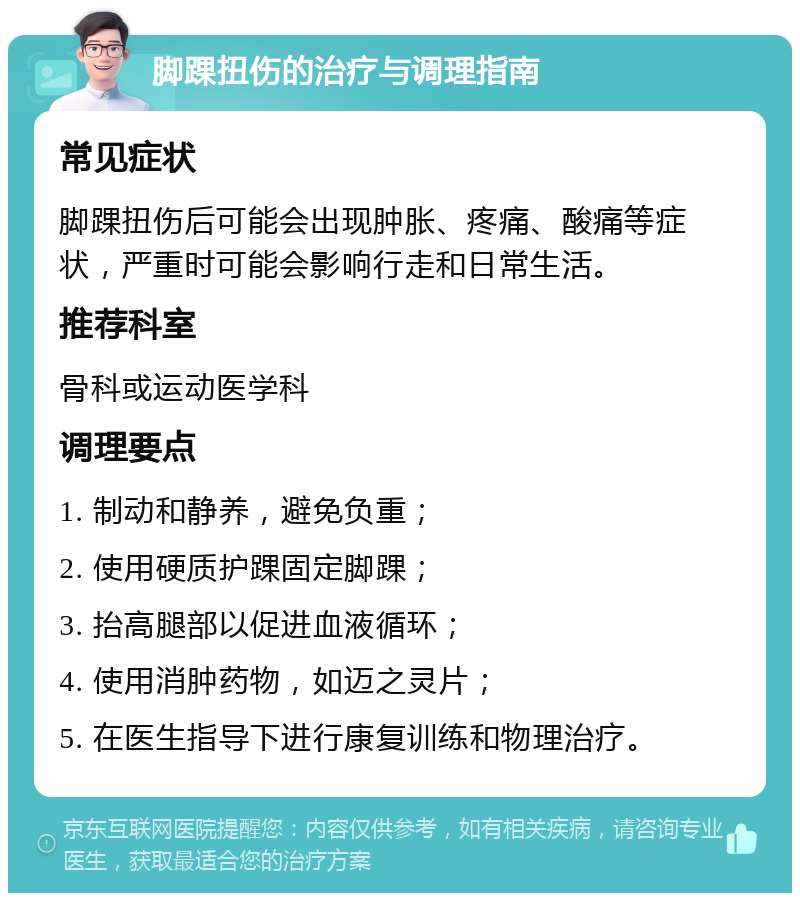 脚踝扭伤的治疗与调理指南

常见症状

脚踝扭伤后可能会出现肿胀、疼痛、酸痛等症状，严重时可能会影响行走和日常生活。

推荐科室

骨科或运动医学科

调理要点

1. 制动和静养，避免负重；

2. 使用硬质护踝固定脚踝；

3. 抬高腿部以促进血液循环；

4. 使用消肿药物，如迈之灵片；

5. 在医生指导下进行康复训练和物理治疗。

京东互联网医院提醒您：内容仅供参考，如有相关疾病，请咨询专业医生，获取最适合您的治疗方案